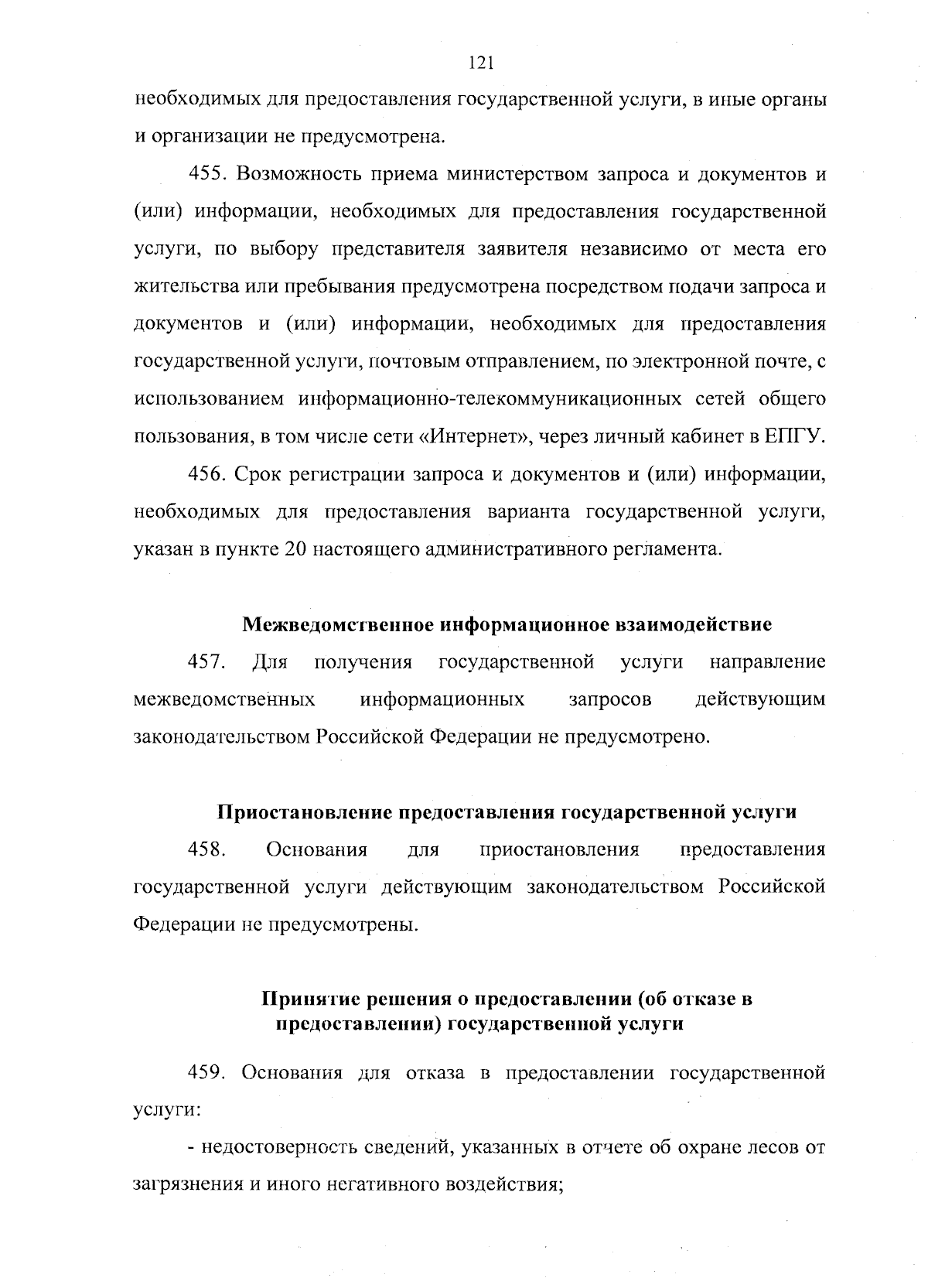 121

необходимых для предоставления государственной услуги, в иные органы и организации не предусмотрена.

455. Возможность приема министерством запроса и документов и (или) информации, необходимых для предоставления государственной услуги, по выбору представителя заявителя независимо от места его жительства или пребывания предусмотрена посредством подачи запроса и документов и (или) информации, необходимых для предоставления государственной услуги, почтовым отправлением, по электронной почте, с использованием информационно-телекоммуникационных сетей общего пользования, в том числе сети «Интернет», через личный кабинет в ЕПГУ.

456. Срок регистрации запроса и документов и (или) информации, необходимых для предоставления варианта государственной услуги, указан в пункте 20 настоящего административного регламента.

Межведомственное информационное взаимодействие

457. Для получения государственной услуги направление межведомственных информационных запросов действующим законодательством Российской Федерации не предусмотрено.

Приостановление предоставления государственной услуги

458. Основания для приостановления предоставления государственной услуги действующим законодательством Российской Федерации не предусмотрены.

Принятие решения о предоставлении (об отказе в предоставлении) государственной услуги

459. Основания для отказа в предоставлении государственной услуги:

- недостоверность сведений, указанных в отчете об охране лесов от загрязнения и иного негативного воздействия;